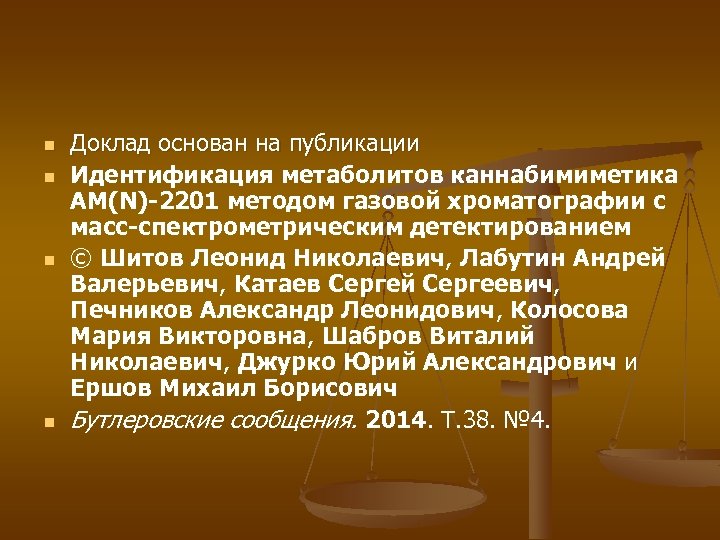 Доклад основан на публикации

Идентификация метаболитов каннабимиметика AM(N)-2201 методом газовой хроматографии с масс-спектрометрическим детектированием

© Шитов Леонид Николаевич, Лабутин Андрей Валерьевич, Катаев Сергей Сергеевич, Печников Александр Леонидович, Колосова Мария Викторовна, Шабров Виталий Николаевич, Джурко Юрий Александрович и Ершов Михаил Борисович

Бутлеровские сообщения. 2014. Т.38. №4.